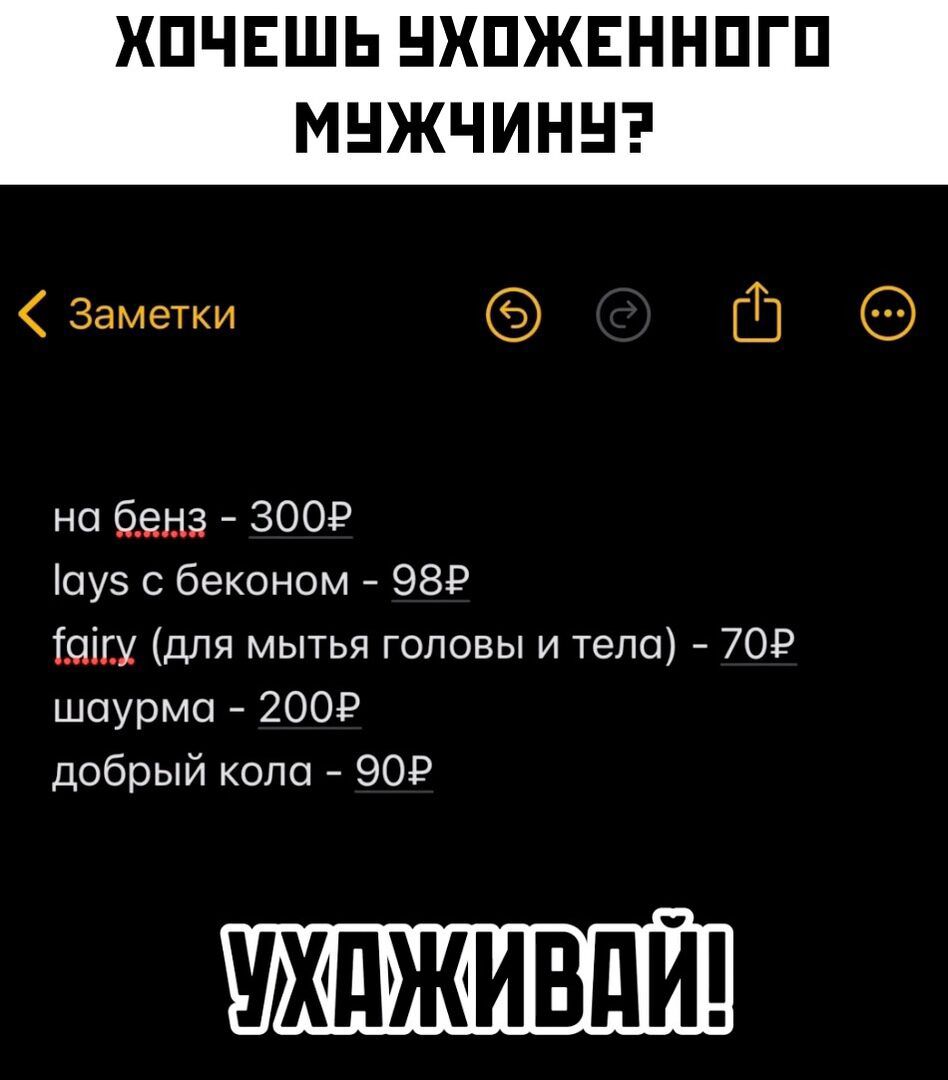 ХОЧЕШЬ УХОЖЕННОГО МУЖЧИНУ?

Заметки

на бенз - 300₽
lays с беконом - 98₽
fairy (для мытья головы и тела) - 70₽
шаурма - 200₽
добрый кола - 90₽

УХАЖИВАЙ!